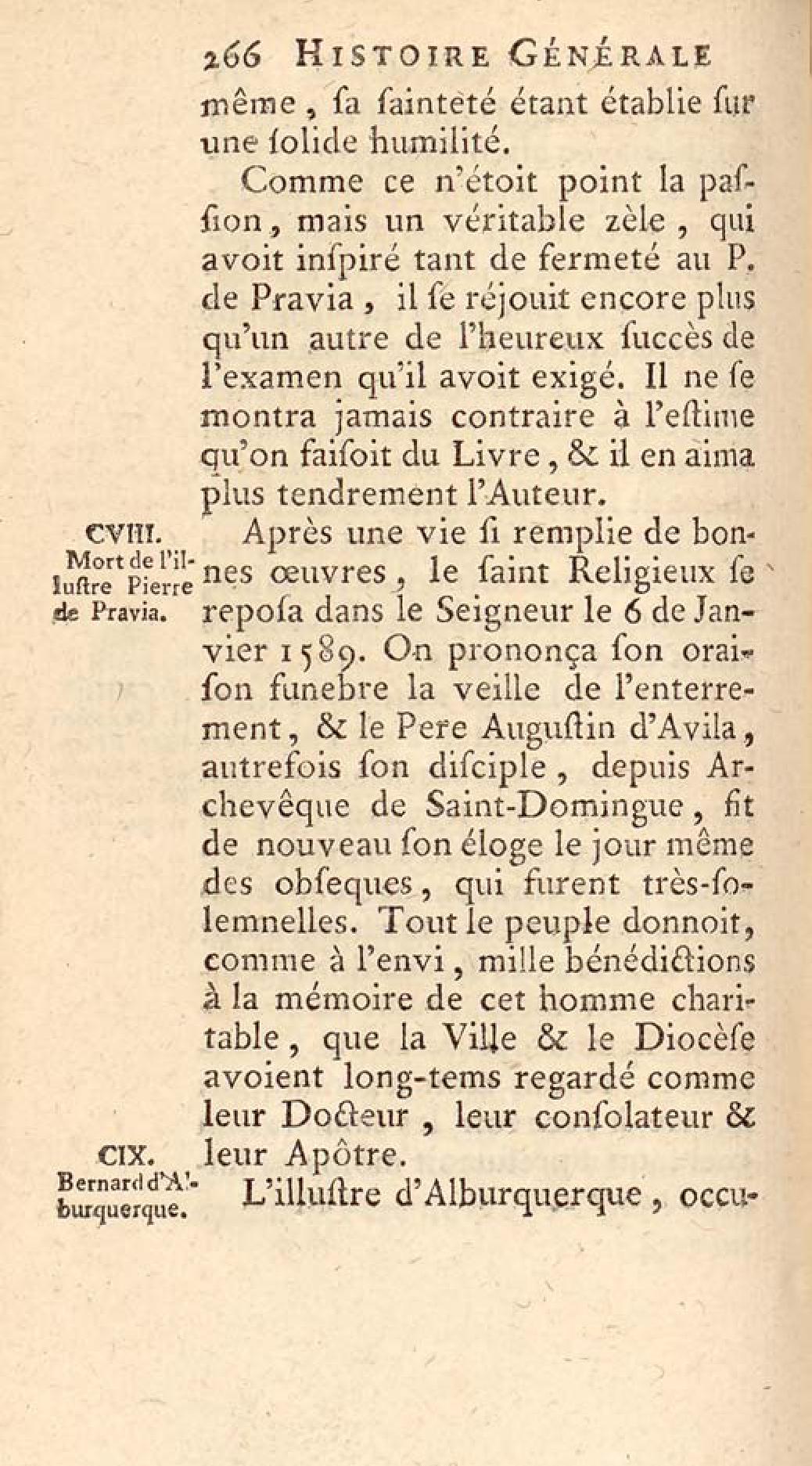 266 HISTOIRE GÉNÉRALE

même, sa sainteté étant établie sur une solide humilité.

Comme ce n'étoit point la passion, mais un véritable zèle, qui avoit inspiré tant de fermeté au P. de Pravia, il se réjouit encore plus qu'un autre de l'heureux succès de l'examen qu'il avoit exigé. Il ne se montra jamais contraire à l'estime qu'on faisoit du Livre, & il en aima plus tendrement l'Auteur.

CVIII. Mort de l'illustre Pierre de Pravia.

Après une vie si remplie de bonnes œuvres, le saint Religieux se reposa dans le Seigneur le 6 de Janvier 1589. On prononça son oraison funebre la veille de l'enterrement, & le Pere Augustin d'Avila, autrefois son disciple, depuis Archevêque de Saint-Domingue, fit de nouveau son éloge le jour même des obseques, qui furent très-solemnelles. Tout le peuple donnoit, comme à l'envi, mille bénédictions à la mémoire de cet homme charitable, que la Ville & le Diocèse avoient long-tems regardé comme leur Docteur, leur consolateur & leur Apôtre.

CIX. Bernard d'Alburquerque.

L'illustre d'Alburquerque, occu-